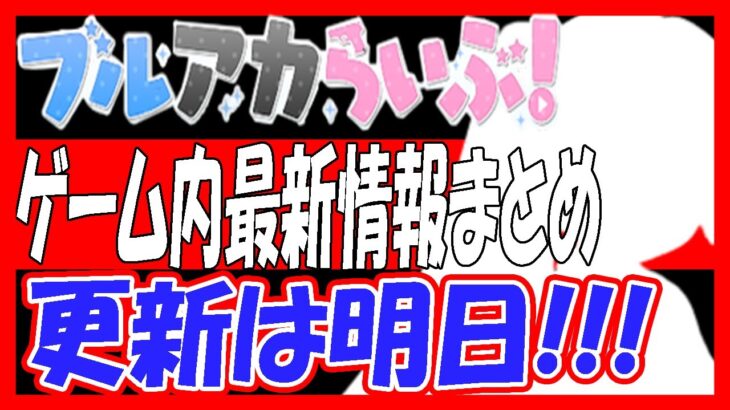 ブルアカらいぶ!

ゲーム内最新情報まとめ

更新は明日!!!